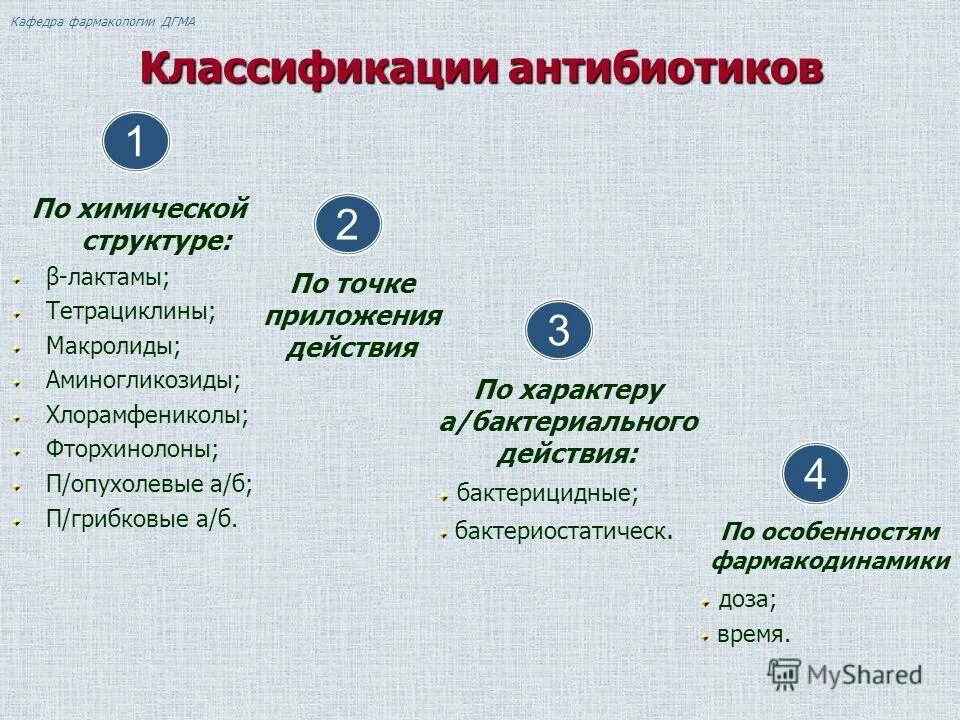 Кафедра фармакологии ДГМА

Классификации антибиотиков

1

По химической структуре:

β-лактамы;
Тетрациклины;
Макролиды;
Аминогликозиды;
Хлорамфениколы;
Фторхинолоны;
П/опухолевые а/б;
П/грибковые а/б.

2

По точке приложения действия

3

По характеру а/бактериального действия:

бактерицидные;
бактериостатическ.

4

По особенностям фармакодинамики

доза;
время.

MyShared